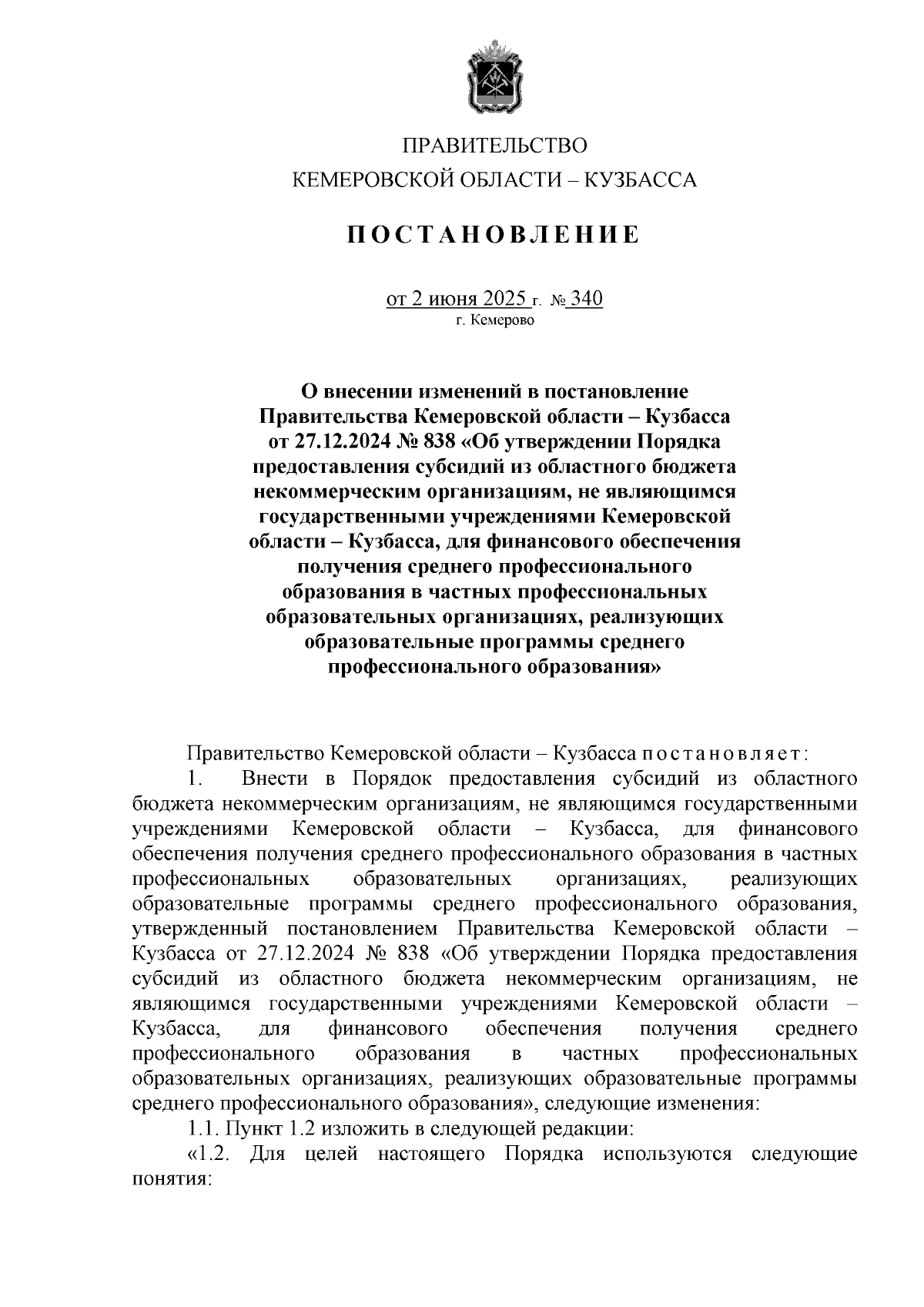 ПРАВИТЕЛЬСТВО
КЕМЕРОВСКОЙ ОБЛАСТИ – КУЗБАССА

ПОСТАНОВЛЕНИЕ

от 2 июня 2025 г. № 340
г. Кемерово

О внесении изменений в постановление Правительства Кемеровской области – Кузбасса от 27.12.2024 № 838 «Об утверждении Порядка предоставления субсидий из областного бюджета некоммерческим организациям, не являющимся государственными учреждениями Кемеровской области – Кузбасса, для финансового обеспечения получения среднего профессионального образования в частных профессиональных образовательных организациях, реализующих образовательные программы среднего профессионального образования»

Правительство Кемеровской области – Кузбасса постановляет:

1. Внести в Порядок предоставления субсидий из областного бюджета некоммерческим организациям, не являющимся государственными учреждениями Кемеровской области – Кузбасса, для финансового обеспечения получения среднего профессионального образования в частных профессиональных образовательных организациях, реализующих образовательные программы среднего профессионального образования, утвержденный постановлением Правительства Кемеровской области – Кузбасса от 27.12.2024 № 838 «Об утверждении Порядка предоставления субсидий из областного бюджета некоммерческим организациям, не являющимся государственными учреждениями Кемеровской области – Кузбасса, для финансового обеспечения получения среднего профессионального образования в частных профессиональных образовательных организациях, реализующих образовательные программы среднего профессионального образования», следующие изменения:

1.1. Пункт 1.2 изложить в следующей редакции:

«1.2. Для целей настоящего Порядка используются следующие понятия: